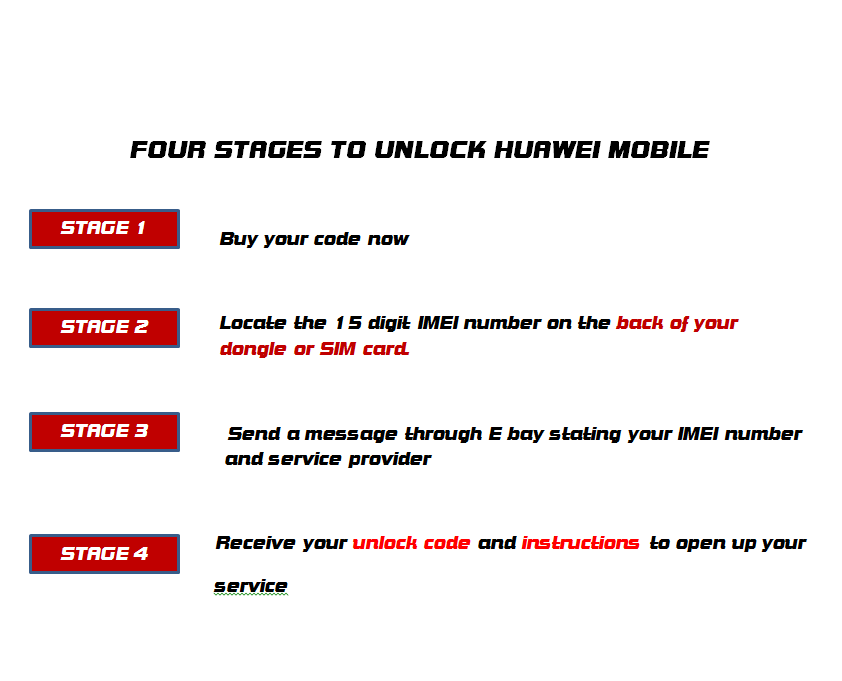 FOUR STAGES TO UNLOCK HUAWEI MOBILE

STAGE 1

Buy your code now

STAGE 2

Locate the 15 digit IMEI number on the back of your dongle or SIM card.

STAGE 3

Send a message through E bay stating your IMEI number and service provider

STAGE 4

Receive your unlock code and instructions to open up your service